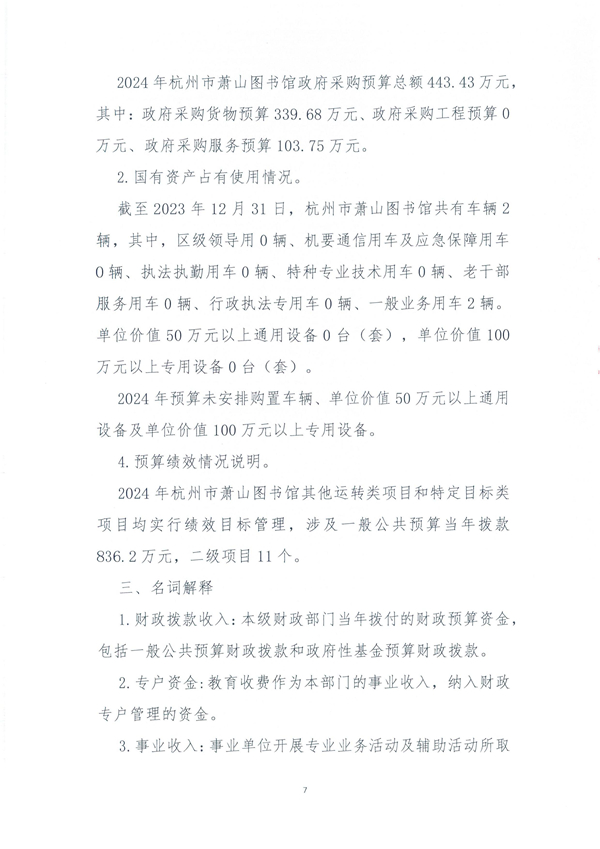 2024 年杭州市萧山图书馆政府采购预算总额 443.43 万元，其中：政府采购货物预算 339.68 万元、政府采购工程预算 0 万元、政府采购服务预算 103.75 万元。

2. 国有资产占有使用情况。

截至 2023 年 12 月 31 日，杭州市萧山图书馆共有车辆 2 辆，其中，区级领导用 0 辆、机要通信用车及应急保障用车 0 辆、执法执勤用车 0 辆、特种专业技术用车 0 辆、老干部服务用车 0 辆、行政执法专用车 0 辆、一般业务用车 2 辆。单位价值 50 万元以上通用设备 0 台（套），单位价值 100 万元以上专用设备 0 台（套）。

2024 年预算未安排购置车辆、单位价值 50 万元以上通用设备及单位价值 100 万元以上专用设备。

4. 预算绩效情况说明。

2024 年杭州市萧山图书馆其他运转类项目和特定目标类项目均实行绩效目标管理，涉及一般公共预算当年拨款 836.2 万元，二级项目 11 个。

三、名词解释

1. 财政拨款收入：本级财政部门当年拨付的财政预算资金，包括一般公共预算财政拨款和政府性基金预算财政拨款。

2. 专户资金：教育收费作为本部门的事业收入，纳入财政专户管理的资金。

3. 事业收入：事业单位开展专业业务活动及辅助活动所取

7